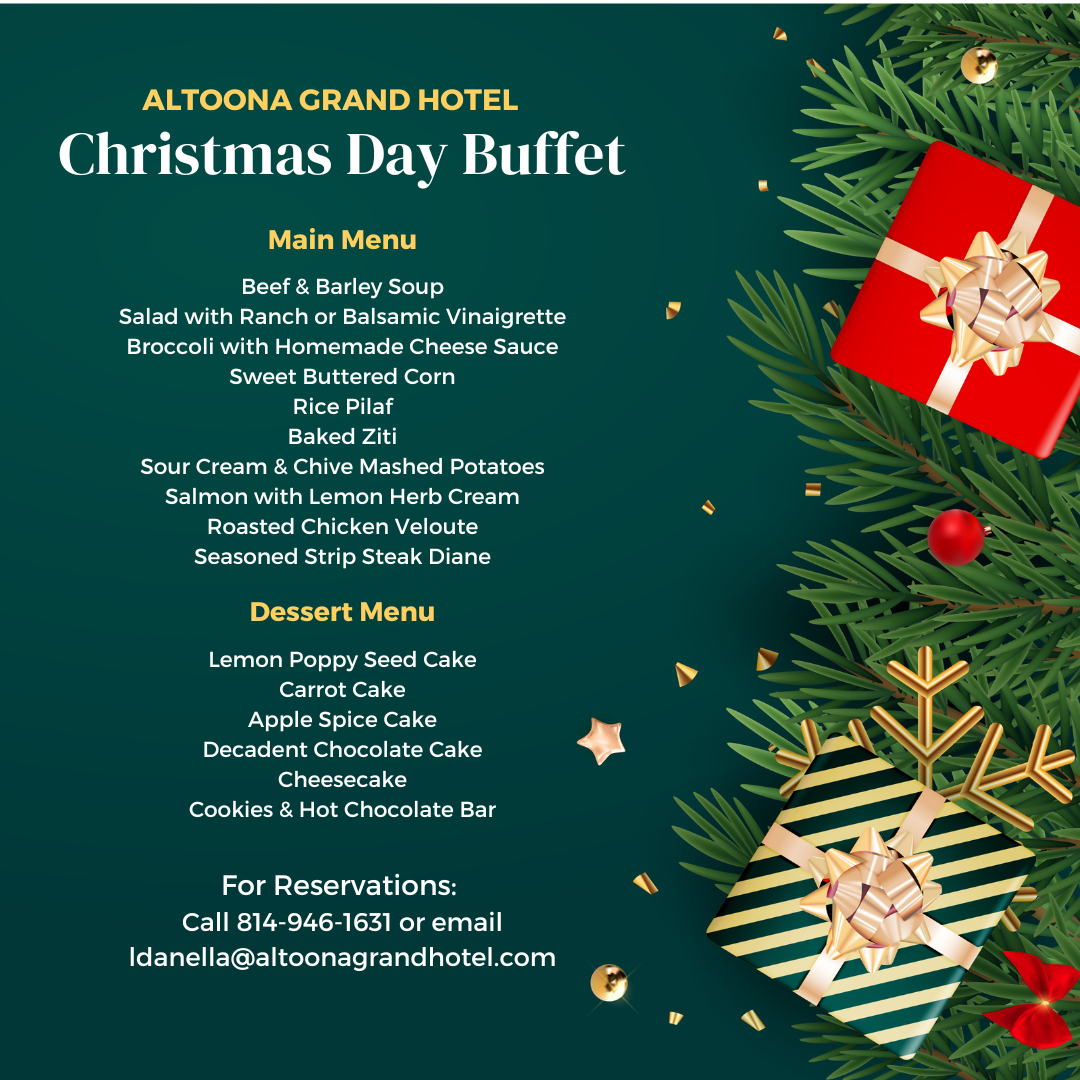 ALTOONA GRAND HOTEL
Christmas Day Buffet

Main Menu

Beef & Barley Soup
Salad with Ranch or Balsamic Vinaigrette
Broccoli with Homemade Cheese Sauce
Sweet Buttered Corn
Rice Pilaf
Baked Ziti
Sour Cream & Chive Mashed Potatoes
Salmon with Lemon Herb Cream
Roasted Chicken Veloute
Seasoned Strip Steak Diane

Dessert Menu

Lemon Poppy Seed Cake
Carrot Cake
Apple Spice Cake
Decadent Chocolate Cake
Cheesecake
Cookies & Hot Chocolate Bar

For Reservations:
Call 814-946-1631 or email
ldanella@altoonagrandhotel.com